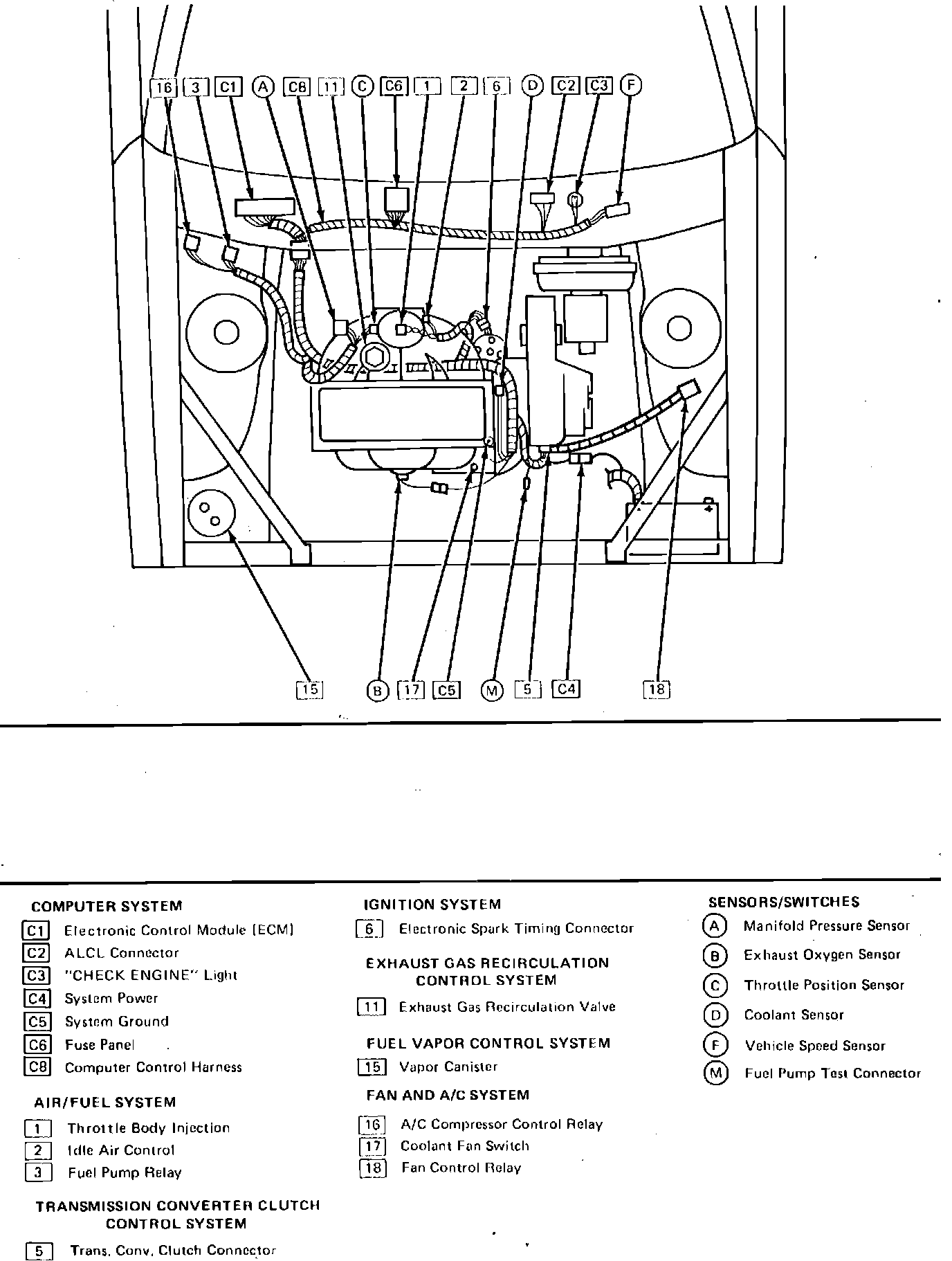 16 3 C1 A C8 11 C C6 1 2 6 D C2 C3 F

15 B 17 C5 M 5 C4 18

COMPUTER SYSTEM

C1 Electronic Control Module (ECM)
C2 ALCL Connector
C3 "CHECK ENGINE" Light
C4 System Power
C5 System Ground
C6 Fuse Panel
C8 Computer Control Harness

AIR/FUEL SYSTEM

1 Throttle Body Injection
2 Idle Air Control
3 Fuel Pump Relay

TRANSMISSION CONVERTER CLUTCH CONTROL SYSTEM

5 Trans. Conv. Clutch Connector

IGNITION SYSTEM

6 Electronic Spark Timing Connector

EXHAUST GAS RECIRCULATION CONTROL SYSTEM

11 Exhaust Gas Recirculation Valve

FUEL VAPOR CONTROL SYSTEM

15 Vapor Canister

FAN AND A/C SYSTEM

16 A/C Compressor Control Relay
17 Coolant Fan Switch
18 Fan Control Relay

SENSORS/SWITCHES

A Manifold Pressure Sensor
B Exhaust Oxygen Sensor
C Throttle Position Sensor
D Coolant Sensor
F Vehicle Speed Sensor
M Fuel Pump Test Connector